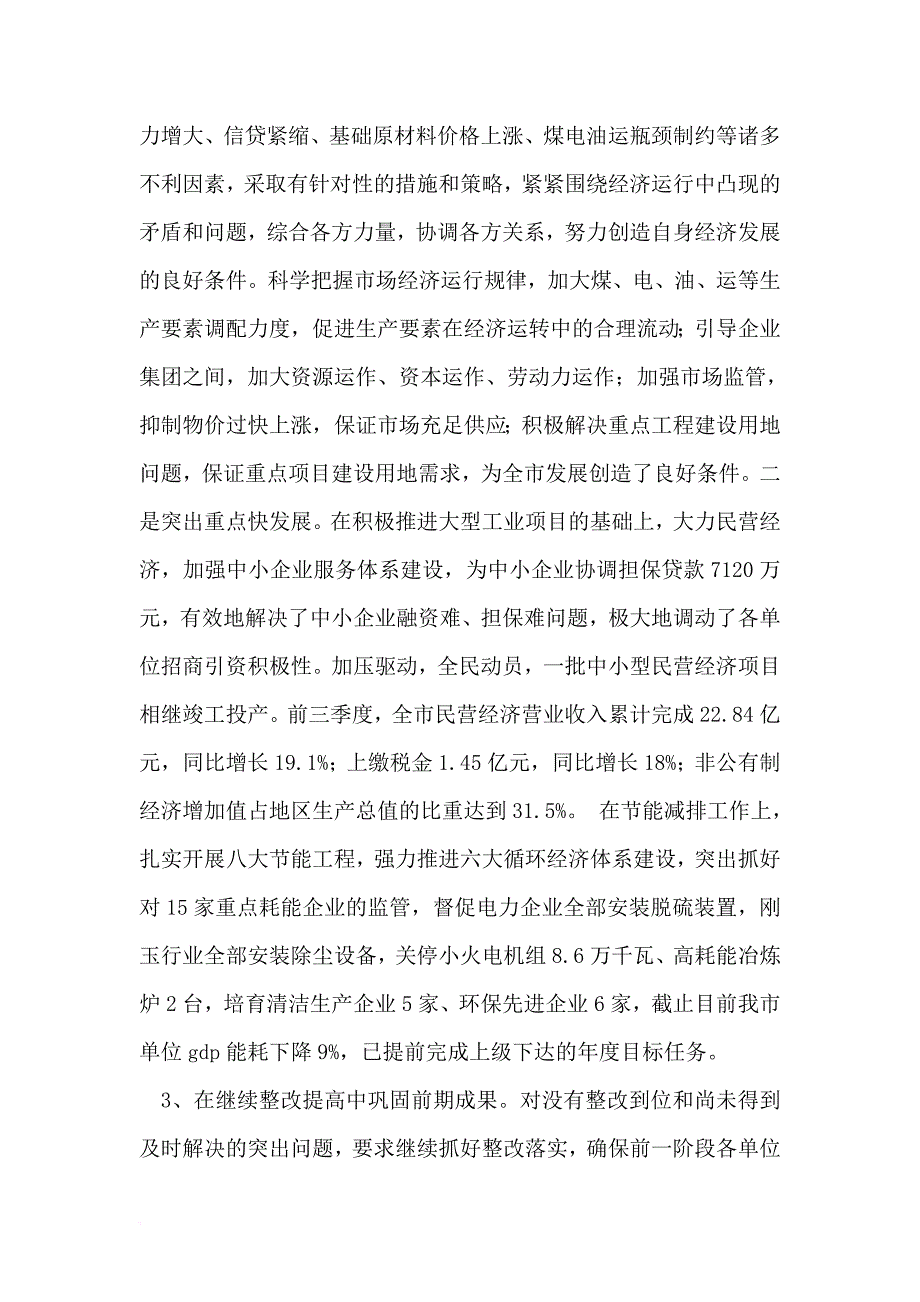 力增大、信贷紧缩、基础原材料价格上涨、煤电油运瓶颈制约等诸多不利因素，采取有针对性的措施和策略，紧紧围绕经济运行中凸现的矛盾和问题，综合各方力量，协调各方关系，努力创造自身经济发展的良好条件。科学把握市场经济运行规律，加大煤、电、油、运等生产要素调配力度，促进生产要素在经济运转中的合理流动；引导企业集团之间，加大资源运作、资本运作、劳动力运作；加强市场监管，抑制物价过快上涨，保证市场充足供应；积极解决重点工程建设用地问题，保证重点项目建设用地需求，为全市发展创造了良好条件。二是突出重点快发展。在积极推进大型工业项目的基础上，大力民营经济，加强中小企业服务体系建设，为中小企业协调担保贷款 7120 万元，有效地解决了中小企业融资难、担保难问题，极大地调动了各单位招商引资积极性。加压驱动，全民动员，一批中小型民营经济项目相继竣工投产。前三季度，全市民营经济营业收入累计完成 22.84 亿元，同比增长 19.1%；上缴税金 1.45 亿元，同比增长 18%；非公有制经济增加值占地区生产总值的比重达到 31.5%。 在节能减排工作上，扎实开展八大节能工程，强力推进六大循环经济体系建设，突出抓好对 15 家重点耗能企业的监管，督促电力企业全部安装脱硫装置，刚玉行业全部安装除尘设备，关停小火电机组 8.6 万千瓦、高耗能冶炼炉 2 台，培育清洁生产企业 5 家、环保先进企业 6 家，截止目前我市单位 gdp 能耗下降 9%，已提前完成上级下达的年度目标任务。

3、在继续整改提高中巩固前期成果。对没有整改到位和尚未得到及时解决的突出问题，要求继续抓好整改落实，确保前一阶段各单位